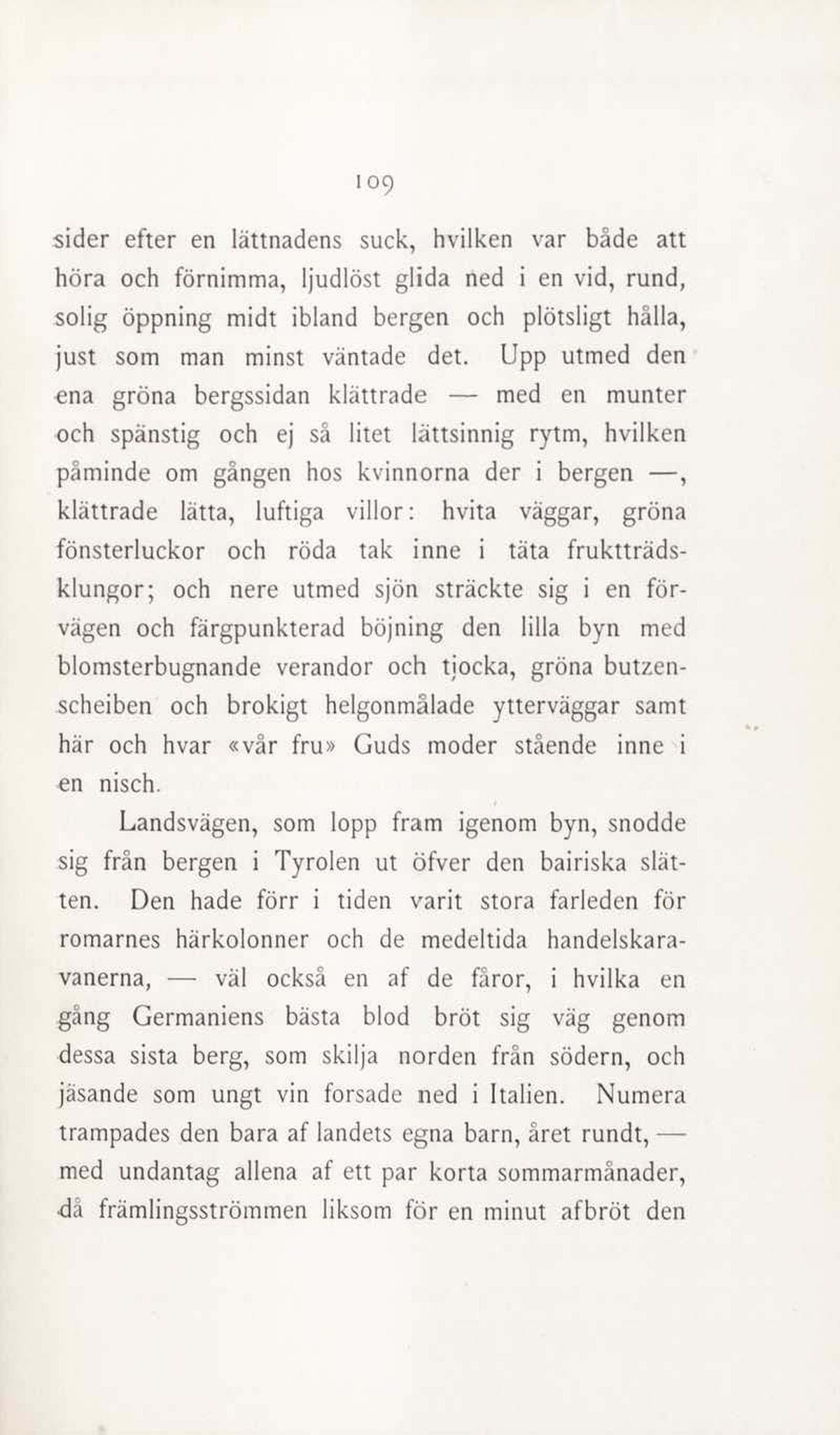 109

sider efter en lättnadens suck, hvilken var både att höra och förnimma, ljudlöst glida ned i en vid, rund, solig öppning midt ibland bergen och plötsligt hålla, just som man minst väntade det. Upp utmed den ena gröna bergssidan klättrade — med en munter och spänstig och ej så litet lättsinnig rytm, hvilken påminde om gången hos kvinnorna der i bergen —, klättrade lätta, luftiga villor: hvita väggar, gröna fönsterluckor och röda tak inne i täta fruktträdsklungor; och nere utmed sjön sträckte sig i en förvägen och färgpunkterad böjning den lilla byn med blomsterbugnande verandor och tjocka, gröna butzenscheiben och brokigt helgonmålade ytterväggar samt här och hvar «vår fru» Guds moder stående inne i en nisch.

Landsvägen, som lopp fram igenom byn, snodde sig från bergen i Tyrolen ut öfver den bairiska slätten. Den hade förr i tiden varit stora farleden för romarnes härkolonner och de medeltida handelskaravanerna, — väl också en af de fåror, i hvilka en gång Germaniens bästa blod bröt sig väg genom dessa sista berg, som skilja norden från södern, och jäsande som ungt vin forsade ned i Italien. Numera trampades den bara af landets egna barn, året rundt, — med undantag allena af ett par korta sommarmånader, då främlingsströmmen liksom för en minut afbröt den